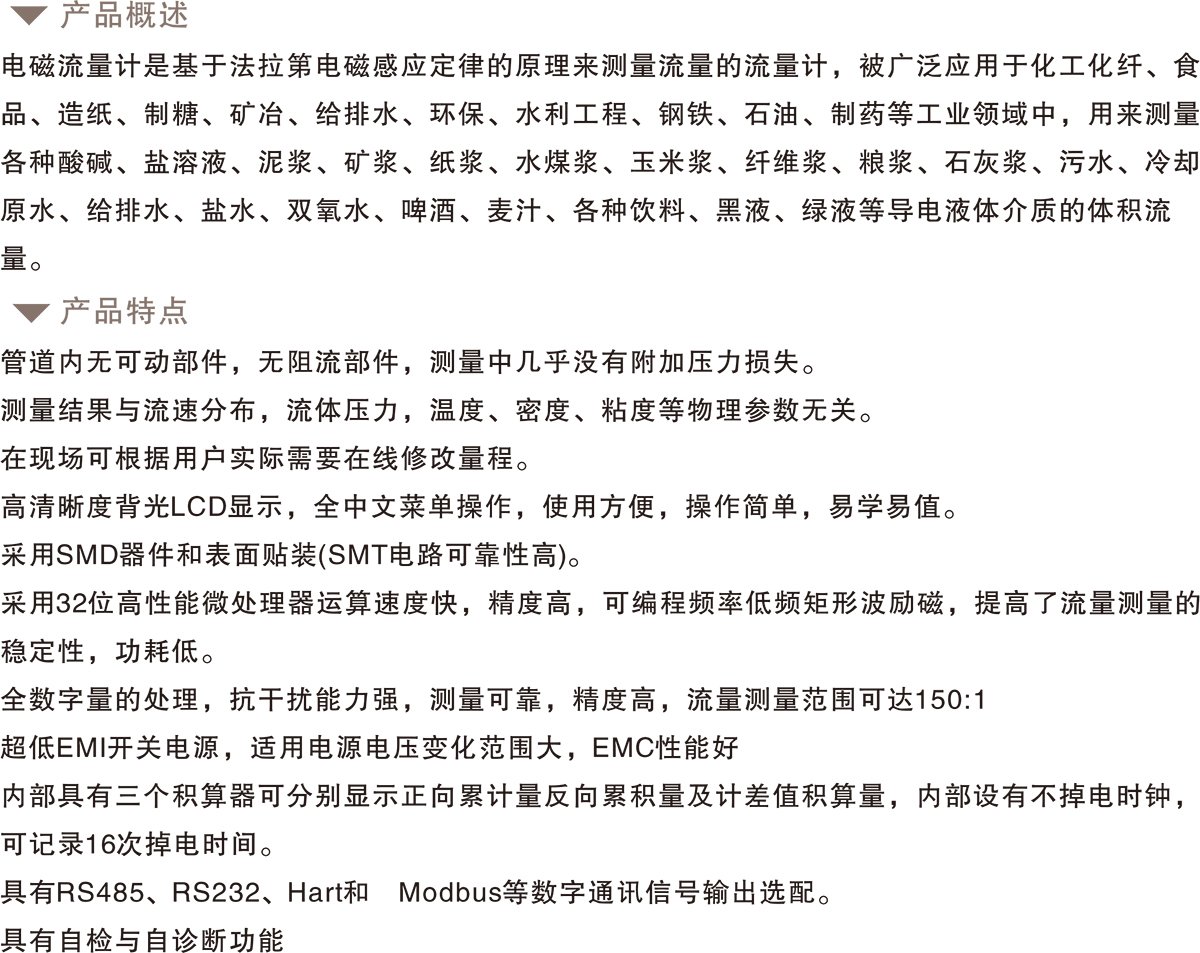 产品概述

电磁流量计是基于法拉第电磁感应定律的原理来测量流量的流量计，被广泛应用于化工化纤、食品、造纸、制糖、矿冶、给排水、环保、水利工程、钢铁、石油、制药等工业领域中，用来测量各种酸碱、盐溶液、泥浆、矿浆、纸浆、水煤浆、玉米浆、纤维浆、粮浆、石灰浆、污水、冷却原水、给排水、盐水、双氧水、啤酒、麦汁、各种饮料、黑液、绿液等导电液体介质的体积流量。

产品特点

管道内无可动部件，无阻流部件，测量中几乎没有附加压力损失。

测量结果与流速分布，流体压力，温度、密度、粘度等物理参数无关。

在现场可根据用户实际需要在线修改量程。

高清晰度背光LCD显示，全中文菜单操作，使用方便，操作简单，易学易值。

采用SMD器件和表面贴装(SMT电路可靠性高)。

采用32位高性能微处理器运算速度快，精度高，可编程频率低频矩形波励磁，提高了流量测量的稳定性，功耗低。

全数字量的处理，抗干扰能力强，测量可靠，精度高，流量测量范围可达150:1

超低EMI开关电源，适用电源电压变化范围大，EMC性能好

内部具有三个积算器可分别显示正向累计量反向累积量及计差值积算量，内部设有不掉电时钟，可记录16次掉电时间。

具有RS485、RS232、Hart和 Modbus等数字通讯信号输出选配。

具有自检与自诊断功能